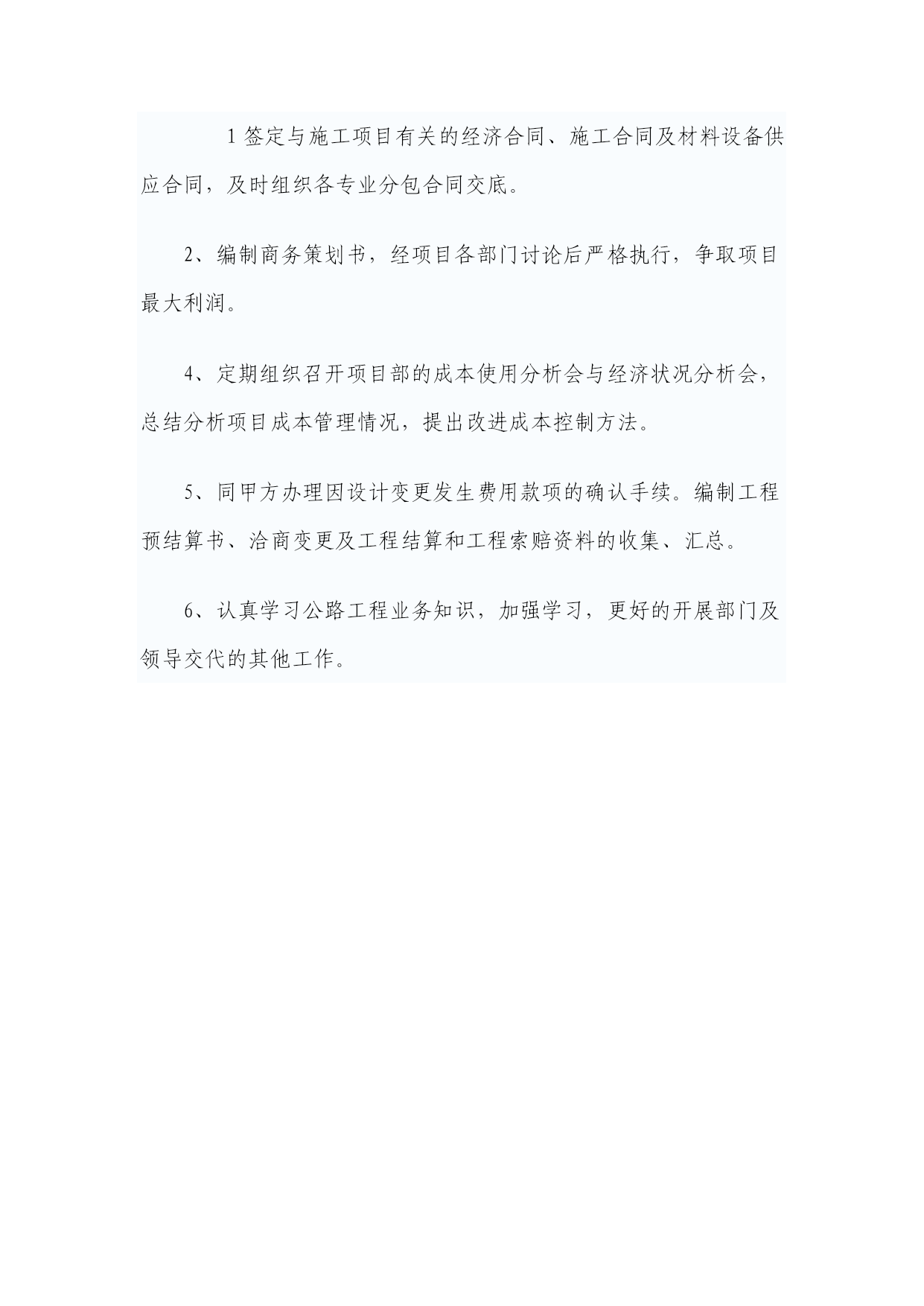 1 签定与施工项目有关的经济合同、施工合同及材料设备供应合同，及时组织各专业分包合同交底。

2、编制商务策划书，经项目各部门讨论后严格执行，争取项目最大利润。

4、定期组织召开项目部的成本使用分析会与经济状况分析会，总结分析项目成本管理情况，提出改进成本控制方法。

5、同甲方办理因设计变更发生费用款项的确认手续。编制工程预结算书、洽商变更及工程结算和工程索赔资料的收集、汇总。

6、认真学习公路工程业务知识，加强学习，更好的开展部门及领导交代的其他工作。